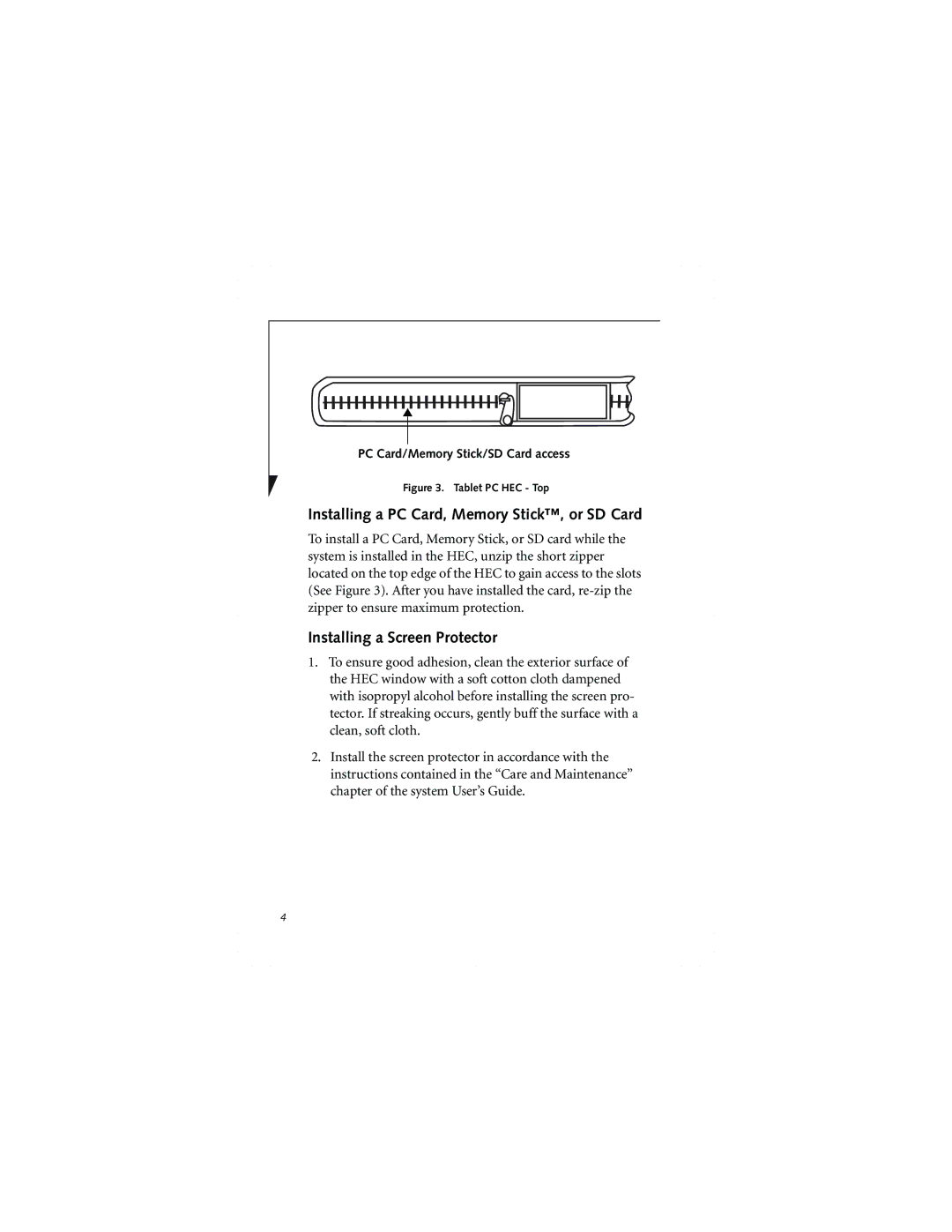 PC Card/Memory Stick/SD Card access

Figure 3. Tablet PC HEC - Top

Installing a PC Card, Memory Stick™, or SD Card

To install a PC Card, Memory Stick, or SD card while the system is installed in the HEC, unzip the short zipper located on the top edge of the HEC to gain access to the slots (See Figure 3). After you have installed the card, re-zip the zipper to ensure maximum protection.

Installing a Screen Protector

1. To ensure good adhesion, clean the exterior surface of the HEC window with a soft cotton cloth dampened with isopropyl alcohol before installing the screen protector. If streaking occurs, gently buff the surface with a clean, soft cloth.

2. Install the screen protector in accordance with the instructions contained in the “Care and Maintenance” chapter of the system User’s Guide.

4